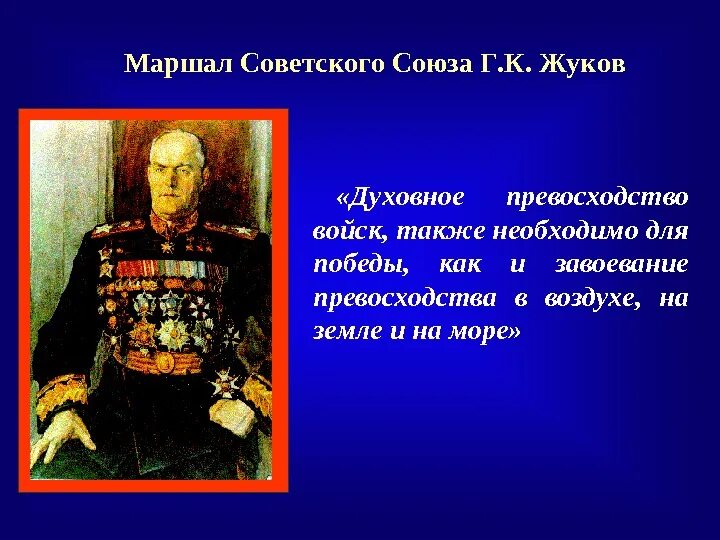 Маршал Советского Союза Г.К. Жуков

«Духовное превосходство войск, также необходимо для победы, как и завоевание превосходства в воздухе, на земле и на море»